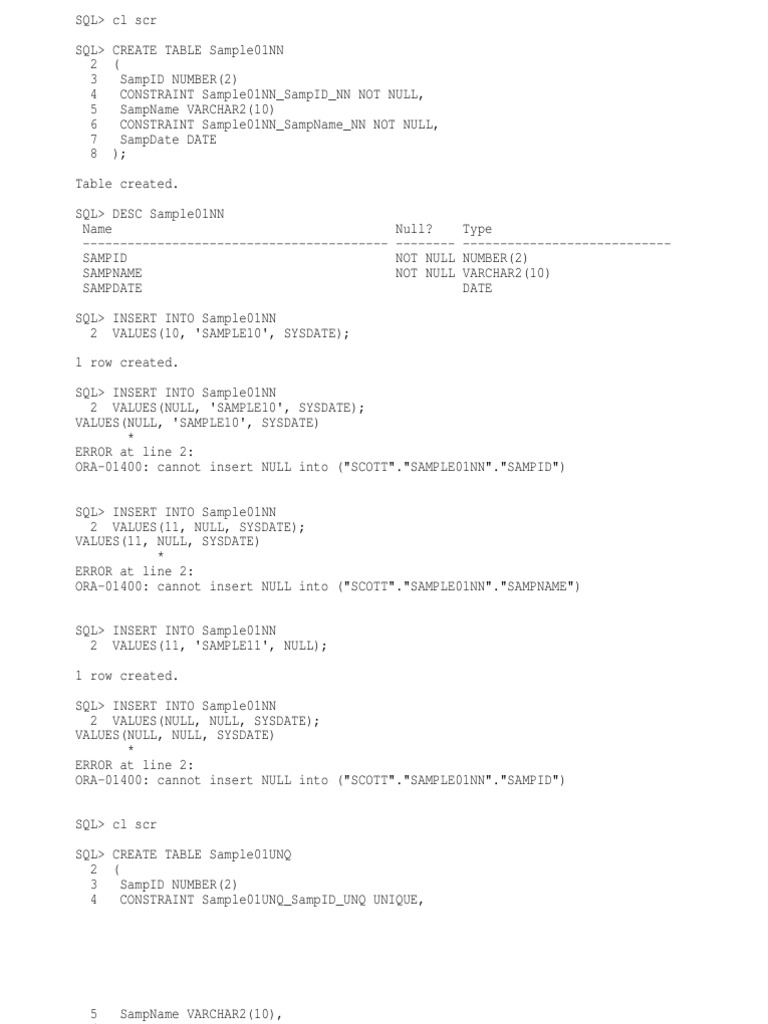 SQL> cl scr

SQL> CREATE TABLE Sample01NN
  2  (
  3   SampID NUMBER(2)
  4   CONSTRAINT Sample01NN_SampID_NN NOT NULL,
  5   SampName VARCHAR2(10)
  6   CONSTRAINT Sample01NN_SampName_NN NOT NULL,
  7   SampDate DATE
  8  );

Table created.

SQL> DESC Sample01NN

| Name | Null? | Type |
|---|---|---|
| SAMPID | NOT NULL | NUMBER(2) |
| SAMPNAME | NOT NULL | VARCHAR2(10) |
| SAMPDATE | | DATE |

SQL> INSERT INTO Sample01NN
  2  VALUES(10, 'SAMPLE10', SYSDATE);

1 row created.

SQL> INSERT INTO Sample01NN
  2  VALUES(NULL, 'SAMPLE10', SYSDATE);
VALUES(NULL, 'SAMPLE10', SYSDATE)
       *
ERROR at line 2:
ORA-01400: cannot insert NULL into ("SCOTT"."SAMPLE01NN"."SAMPID")

SQL> INSERT INTO Sample01NN
  2  VALUES(11, NULL, SYSDATE);
VALUES(11, NULL, SYSDATE)
           *
ERROR at line 2:
ORA-01400: cannot insert NULL into ("SCOTT"."SAMPLE01NN"."SAMPNAME")

SQL> INSERT INTO Sample01NN
  2  VALUES(11, 'SAMPLE11', NULL);

1 row created.

SQL> INSERT INTO Sample01NN
  2  VALUES(NULL, NULL, SYSDATE);
VALUES(NULL, NULL, SYSDATE)
       *
ERROR at line 2:
ORA-01400: cannot insert NULL into ("SCOTT"."SAMPLE01NN"."SAMPID")

SQL> cl scr

SQL> CREATE TABLE Sample01UNQ
  2  (
  3   SampID NUMBER(2)
  4   CONSTRAINT Sample01UNQ_SampID_UNQ UNIQUE,

  5   SampName VARCHAR2(10),